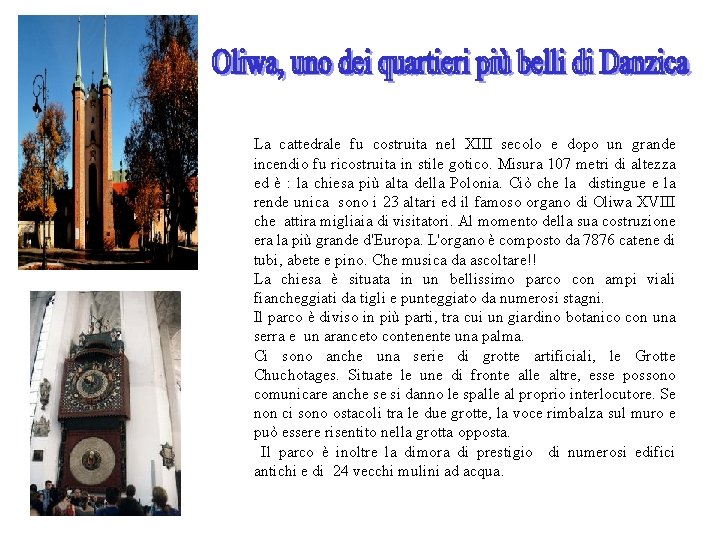 Oliwa, uno dei quartieri più belli di Danzica

La cattedrale fu costruita nel XIII secolo e dopo un grande incendio fu ricostruita in stile gotico. Misura 107 metri di altezza ed è : la chiesa più alta della Polonia. Ciò che la distingue e la rende unica sono i 23 altari ed il famoso organo di Oliwa XVIII che attira migliaia di visitatori. Al momento della sua costruzione era la più grande d'Europa. L'organo è composto da 7876 catene di tubi, abete e pino. Che musica da ascoltare!!
La chiesa è situata in un bellissimo parco con ampi viali fiancheggiati da tigli e punteggiato da numerosi stagni.
Il parco è diviso in più parti, tra cui un giardino botanico con una serra e un aranceto contenente una palma.
Ci sono anche una serie di grotte artificiali, le Grotte Chuchotages. Situate le une di fronte alle altre, esse possono comunicare anche se si danno le spalle al proprio interlocutore. Se non ci sono ostacoli tra le due grotte, la voce rimbalza sul muro e può essere risentito nella grotta opposta.
Il parco è inoltre la dimora di prestigio di numerosi edifici antichi e di 24 vecchi mulini ad acqua.